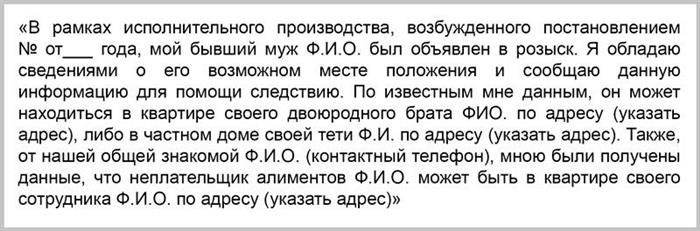 «В рамках исполнительного производства, возбужденного постановлением № от___ года, мой бывший муж Ф.И.О. был объявлен в розыск. Я обладаю сведениями о его возможном месте положения и сообщаю данную информацию для помощи следствию. По известным мне данным, он может находиться в квартире своего двоюродного брата ФИО. по адресу (указать адрес), либо в частном доме своей тети Ф.И. по адресу (указать адрес). Также, от нашей общей знакомой Ф.И.О. (контактный телефон), мною были получены данные, что неплательщик алиментов Ф.И.О. может быть в квартире своего сотрудника Ф.И.О. по адресу (указать адрес)»